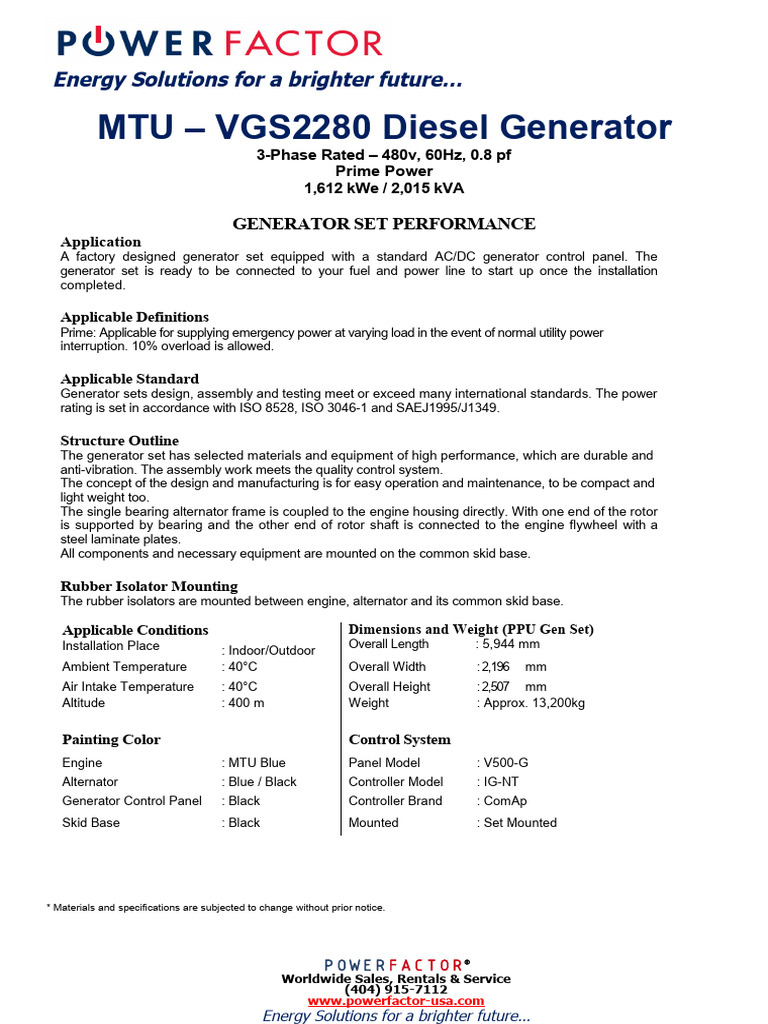 POWER FACTOR
Energy Solutions for a brighter future...

MTU – VGS2280 Diesel Generator

3-Phase Rated – 480v, 60Hz, 0.8 pf
Prime Power
1,612 kWe / 2,015 kVA

GENERATOR SET PERFORMANCE

Application
A factory designed generator set equipped with a standard AC/DC generator control panel. The generator set is ready to be connected to your fuel and power line to start up once the installation completed.

Applicable Definitions
Prime: Applicable for supplying emergency power at varying load in the event of normal utility power interruption. 10% overload is allowed.

Applicable Standard
Generator sets design, assembly and testing meet or exceed many international standards. The power rating is set in accordance with ISO 8528, ISO 3046-1 and SAEJ1995/J1349.

Structure Outline
The generator set has selected materials and equipment of high performance, which are durable and anti-vibration. The assembly work meets the quality control system.
The concept of the design and manufacturing is for easy operation and maintenance, to be compact and light weight too.
The single bearing alternator frame is coupled to the engine housing directly. With one end of the rotor is supported by bearing and the other end of rotor shaft is connected to the engine flywheel with a steel laminate plates.
All components and necessary equipment are mounted on the common skid base.

Rubber Isolator Mounting
The rubber isolators are mounted between engine, alternator and its common skid base.

Applicable Conditions
Installation Place : Indoor/Outdoor
Ambient Temperature : 40°C
Air Intake Temperature : 40°C
Altitude : 400 m

Painting Color
Engine : MTU Blue
Alternator : Blue / Black
Generator Control Panel : Black
Skid Base : Black

Dimensions and Weight (PPU Gen Set)
Overall Length : 5,944 mm
Overall Width : 2,196 mm
Overall Height : 2,507 mm
Weight : Approx. 13,200kg

Control System
Panel Model : V500-G
Controller Model : IG-NT
Controller Brand : ComAp
Mounted : Set Mounted

* Materials and specifications are subjected to change without prior notice.

POWERFACTOR®
Worldwide Sales, Rentals & Service
(404) 915-7112
www.powerfactor-usa.com
Energy Solutions for a brighter future...